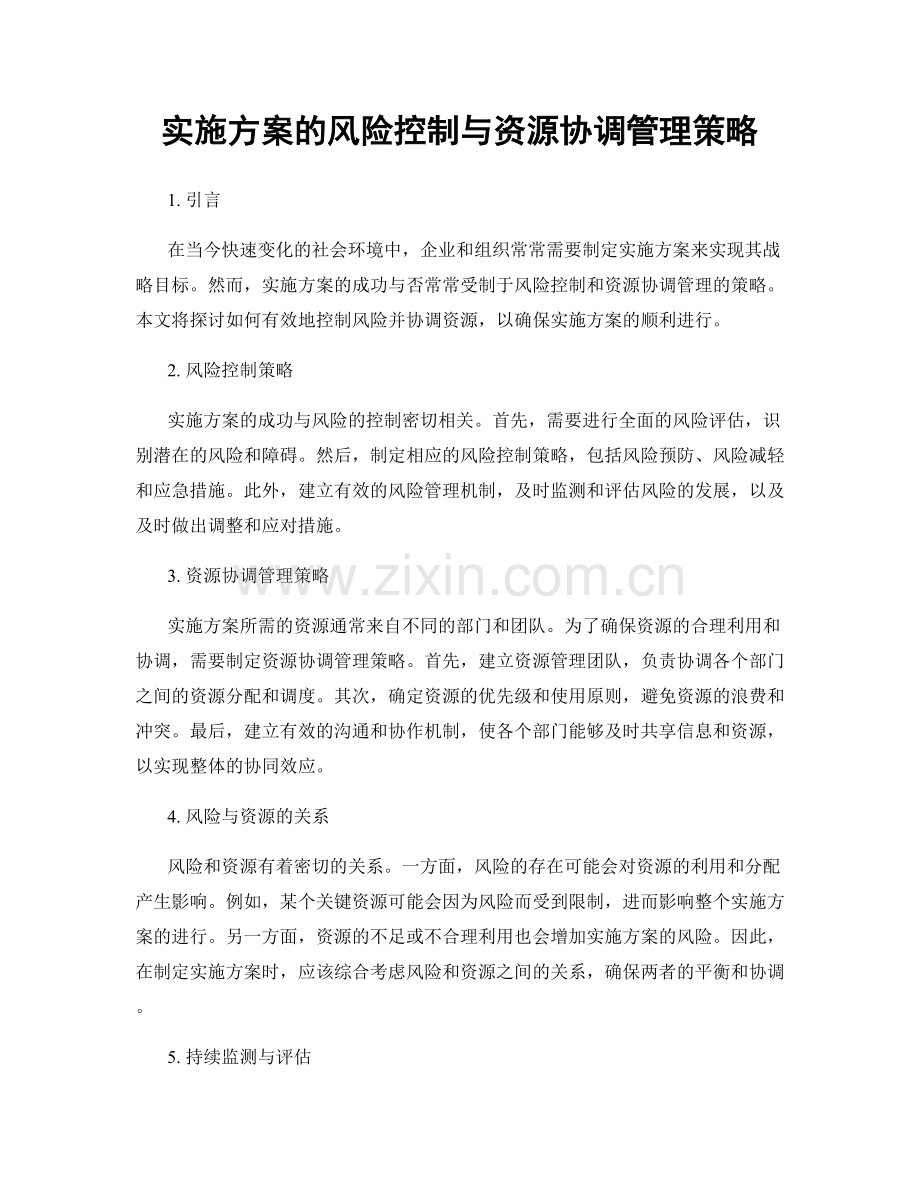 实施方案的风险控制与资源协调管理策略

1.引言

在当今快速变化的社会环境中，企业和组织常常需要制定实施方案来实现其战略目标。然而，实施方案的成功与否常常受制于风险控制和资源协调管理的策略。本文将探讨如何有效地控制风险并协调资源，以确保实施方案的顺利进行。

2.风险控制策略

实施方案的成功与风险的控制密切相关。首先，需要进行全面的风险评估，识别潜在的风险和障碍。然后，制定相应的风险控制策略，包括风险预防、风险减轻和应急措施。此外，建立有效的风险管理机制，及时监测和评估风险的发展，以及及时做出调整和应对措施。

3.资源协调管理策略

实施方案所需的资源通常来自不同的部门和团队。为了确保资源的合理利用和协调，需要制定资源协调管理策略。首先，建立资源管理团队，负责协调各个部门之间的资源分配和调度。其次，确定资源的优先级和使用原则，避免资源的浪费和冲突。最后，建立有效的沟通和协作机制，使各个部门能够及时共享信息和资源，以实现整体的协同效应。

4.风险与资源的关系

风险和资源有着密切的关系。一方面，风险的存在可能会对资源的利用和分配产生影响。例如，某个关键资源可能会因为风险而受到限制，进而影响整个实施方案的进行。另一方面，资源的不足或不合理利用也会增加实施方案的风险。因此，在制定实施方案时，应该综合考虑风险和资源之间的关系，确保两者的平衡和协调。

5.持续监测与评估

www.zixin.com.cn